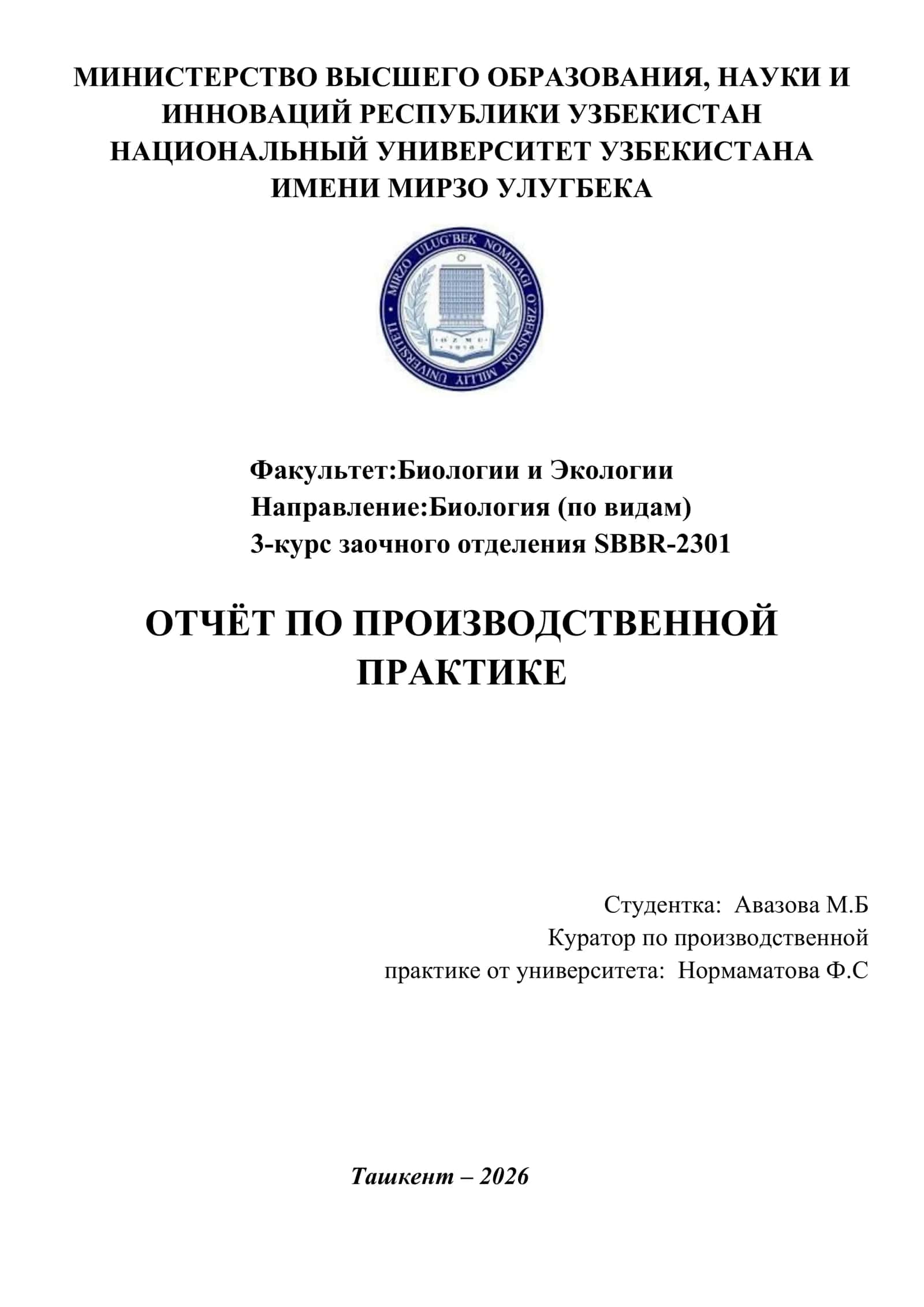 МИНИСТЕРСТВО ВЫСШЕГО ОБРАЗОВАНИЯ, НАУКИ И ИННОВАЦИЙ РЕСПУБЛИКИ УЗБЕКИСТАН
НАЦИОНАЛЬНЫЙ УНИВЕРСИТЕТ УЗБЕКИСТАНА ИМЕНИ МИРЗО УЛУГБЕКА

MIRZO ULUG'BEK NOMIDAGI O'ZBEKISTON MILLIY UNIVERSITETI
O'ZMU
1918

Факультет:Биологии и Экологии
Направление:Биология (по видам)
3-курс заочного отделения SBBR-2301

ОТЧЁТ ПО ПРОИЗВОДСТВЕННОЙ ПРАКТИКЕ

Студентка: Авазова М.Б
Куратор по производственной практике от университета: Нормаматова Ф.С

Ташкент – 2026